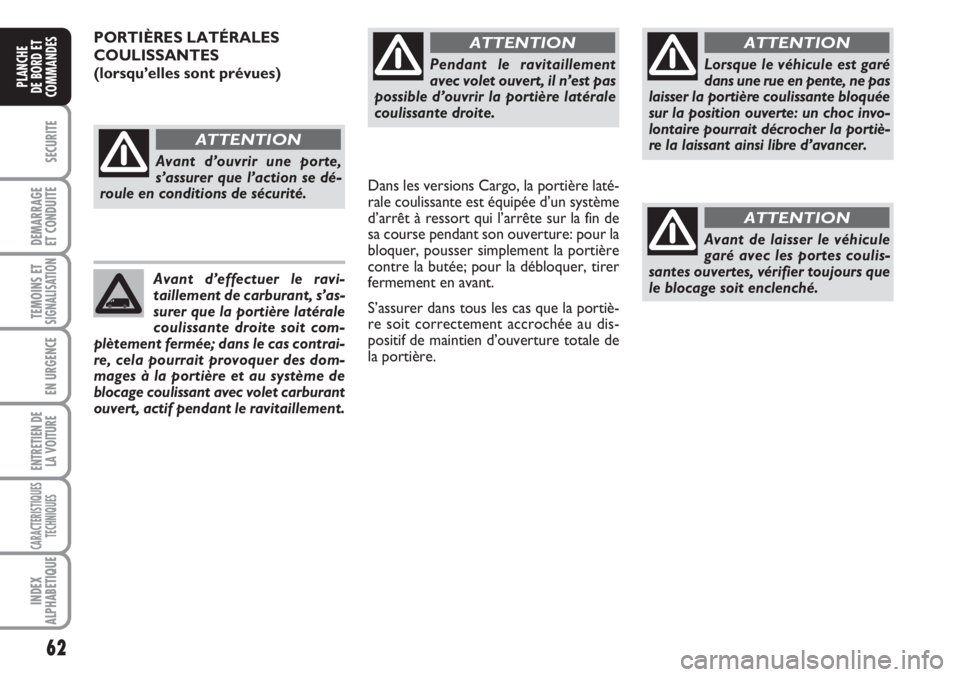 PLANCHE DE BORD ET COMMANDES

SECURITE

DEMARRAGE ET CONDUITE

TEMOINS ET SIGNALISATION

EN URGENCE

ENTRETIEN DE LA VOITURE

CARACTERISTIQUES TECHNIQUES

INDEX ALPHABETIQUE

62

PORTIÈRES LATÉRALES COULISSANTES
(lorsqu'elles sont prévues)

ATTENTION

Avant d'ouvrir une porte, s'assurer que l'action se déroule en conditions de sécurité.

Avant d'effectuer le ravitaillement de carburant, s'assurer que la portière latérale coulissante droite soit complètement fermée; dans le cas contraire, cela pourrait provoquer des dommages à la portière et au système de blocage coulissant avec volet carburant ouvert, actif pendant le ravitaillement.

ATTENTION

Pendant le ravitaillement avec volet ouvert, il n'est pas possible d'ouvrir la portière latérale coulissante droite.

Dans les versions Cargo, la portière latérale coulissante est équipée d'un système d'arrêt à ressort qui l'arrête sur la fin de sa course pendant son ouverture: pour la bloquer, pousser simplement la portière contre la butée; pour la débloquer, tirer fermement en avant.

S'assurer dans tous les cas que la portière soit correctement accrochée au dispositif de maintien d'ouverture totale de la portière.

ATTENTION

Lorsque le véhicule est garé dans une rue en pente, ne pas laisser la portière coulissante bloquée sur la position ouverte: un choc involontaire pourrait décrocher la portière la laissant ainsi libre d'avancer.

ATTENTION

Avant de laisser le véhicule garé avec les portes coulissantes ouvertes, vérifier toujours que le blocage soit enclenché.

carmanualsonline.info